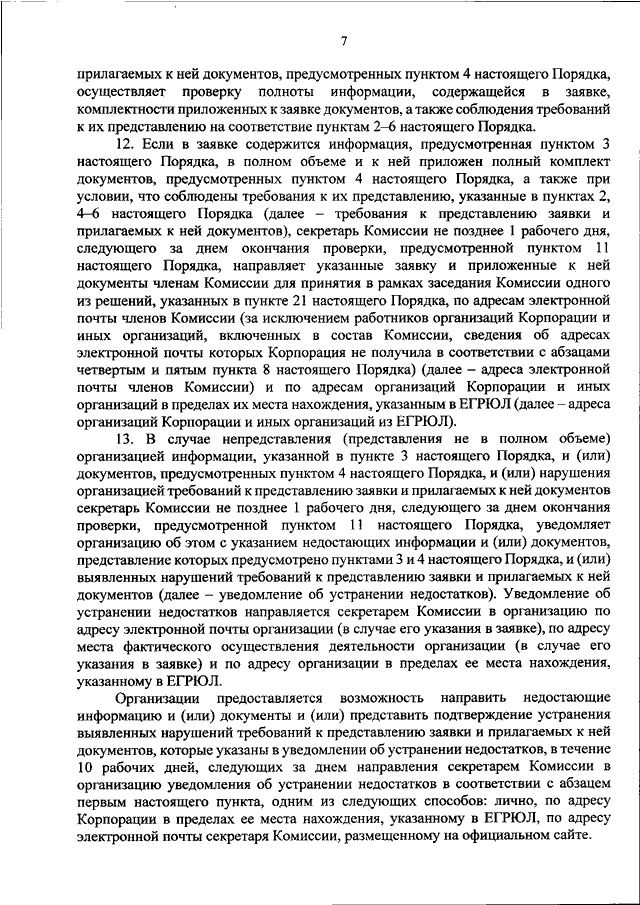 7

прилагаемых к ней документов, предусмотренных пунктом 4 настоящего Порядка, осуществляет проверку полноты информации, содержащейся в заявке, комплектности приложенных к заявке документов, а также соблюдения требований к их представлению на соответствие пунктам 2–6 настоящего Порядка.

12. Если в заявке содержится информация, предусмотренная пунктом 3 настоящего Порядка, в полном объеме и к ней приложен полный комплект документов, предусмотренных пунктом 4 настоящего Порядка, а также при условии, что соблюдены требования к их представлению, указанные в пунктах 2, 4–6 настоящего Порядка (далее – требования к представлению заявки и прилагаемых к ней документов), секретарь Комиссии не позднее 1 рабочего дня, следующего за днем окончания проверки, предусмотренной пунктом 11 настоящего Порядка, направляет указанные заявку и приложенные к ней документы членам Комиссии для принятия в рамках заседания Комиссии одного из решений, указанных в пункте 21 настоящего Порядка, по адресам электронной почты членов Комиссии (за исключением работников организаций Корпорации и иных организаций, включенных в состав Комиссии, сведения об адресах электронной почты которых Корпорация не получила в соответствии с абзацами четвертым и пятым пункта 8 настоящего Порядка) (далее – адреса электронной почты членов Комиссии) и по адресам организаций Корпорации и иных организаций в пределах их места нахождения, указанным в ЕГРЮЛ (далее – адреса организаций Корпорации и иных организаций из ЕГРЮЛ).

13. В случае непредставления (представления не в полном объеме) организацией информации, указанной в пункте 3 настоящего Порядка, и (или) документов, предусмотренных пунктом 4 настоящего Порядка, и (или) нарушения организацией требований к представлению заявки и прилагаемых к ней документов секретарь Комиссии не позднее 1 рабочего дня, следующего за днем окончания проверки, предусмотренной пунктом 11 настоящего Порядка, уведомляет организацию об этом с указанием недостающих информации и (или) документов, представление которых предусмотрено пунктами 3 и 4 настоящего Порядка, и (или) выявленных нарушений требований к представлению заявки и прилагаемых к ней документов (далее – уведомление об устранении недостатков). Уведомление об устранении недостатков направляется секретарем Комиссии в организацию по адресу электронной почты организации (в случае его указания в заявке), по адресу места фактического осуществления деятельности организации (в случае его указания в заявке) и по адресу организации в пределах ее места нахождения, указанному в ЕГРЮЛ.

Организации предоставляется возможность направить недостающие информацию и (или) документы и (или) представить подтверждение устранения выявленных нарушений требований к представлению заявки и прилагаемых к ней документов, которые указаны в уведомлении об устранении недостатков, в течение 10 рабочих дней, следующих за днем направления секретарем Комиссии в организацию уведомления об устранении недостатков в соответствии с абзацем первым настоящего пункта, одним из следующих способов: лично, по адресу Корпорации в пределах ее места нахождения, указанному в ЕГРЮЛ, по адресу электронной почты секретаря Комиссии, размещенному на официальном сайте.